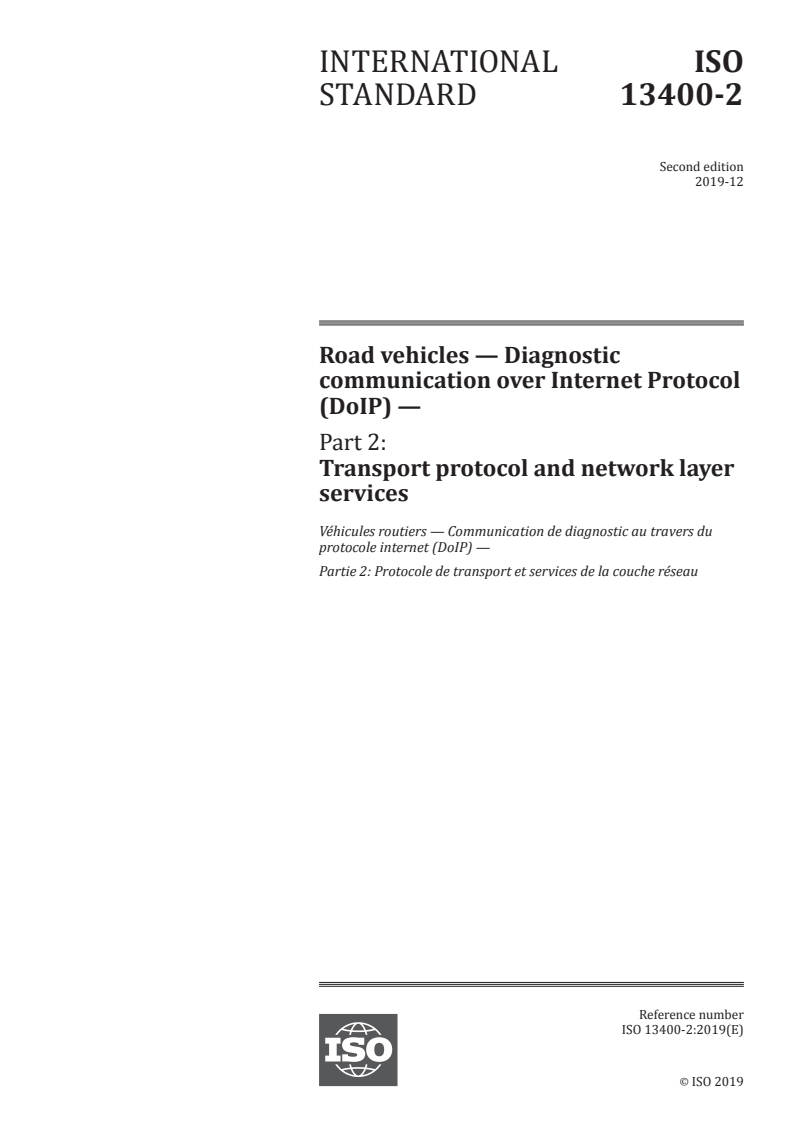 INTERNATIONAL STANDARD

ISO 13400-2

Second edition
2019-12

Road vehicles — Diagnostic communication over Internet Protocol (DoIP) —

Part 2:
Transport protocol and network layer services

Véhicules routiers — Communication de diagnostic au travers du protocole internet (DoIP) —

Partie 2: Protocole de transport et services de la couche réseau

ISO

Reference number
ISO 13400-2:2019(E)

© ISO 2019